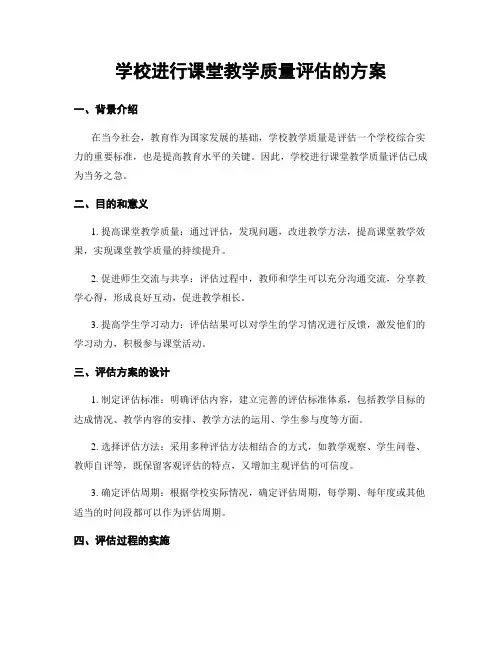 学校进行课堂教学质量评估的方案

一、背景介绍

在当今社会，教育作为国家发展的基础，学校教学质量是评估一个学校综合实力的重要标准，也是提高教育水平的关键。因此，学校进行课堂教学质量评估已成为当务之急。

二、目的和意义

1. 提高课堂教学质量：通过评估，发现问题，改进教学方法，提高课堂教学效果，实现课堂教学质量的持续提升。

2. 促进师生交流与共享：评估过程中，教师和学生可以充分沟通交流，分享教学心得，形成良好互动，促进教学相长。

3. 提高学生学习动力：评估结果可以对学生的学习情况进行反馈，激发他们的学习动力，积极参与课堂活动。

三、评估方案的设计

1. 制定评估标准：明确评估内容，建立完善的评估标准体系，包括教学目标的达成情况、教学内容的安排、教学方法的运用、学生参与度等方面。

2. 选择评估方法：采用多种评估方法相结合的方式，如教学观察、学生问卷、教师自评等，既保留客观评估的特点，又增加主观评估的可信度。

3. 确定评估周期：根据学校实际情况，确定评估周期，每学期、每年度或其他适当的时间段都可以作为评估周期。

四、评估过程的实施